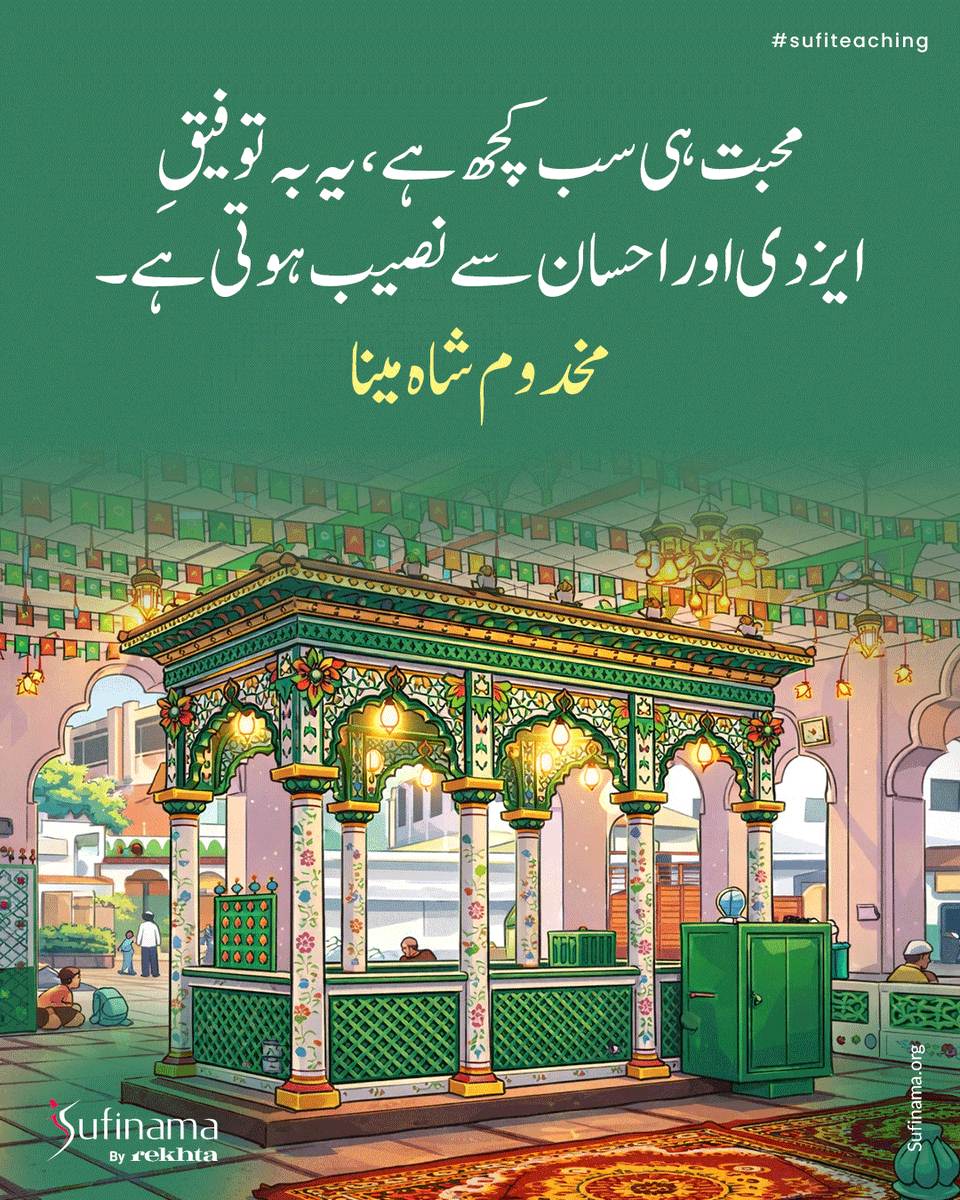 #sufiteaching

محبت ہی سب کچھ ہے، یہ بہ توفیقِ ایزدی اور احسان سے نصیب ہوتی ہے۔

مخدوم شاہ مینا

Sufinama
By rekhta

Sufinama.org